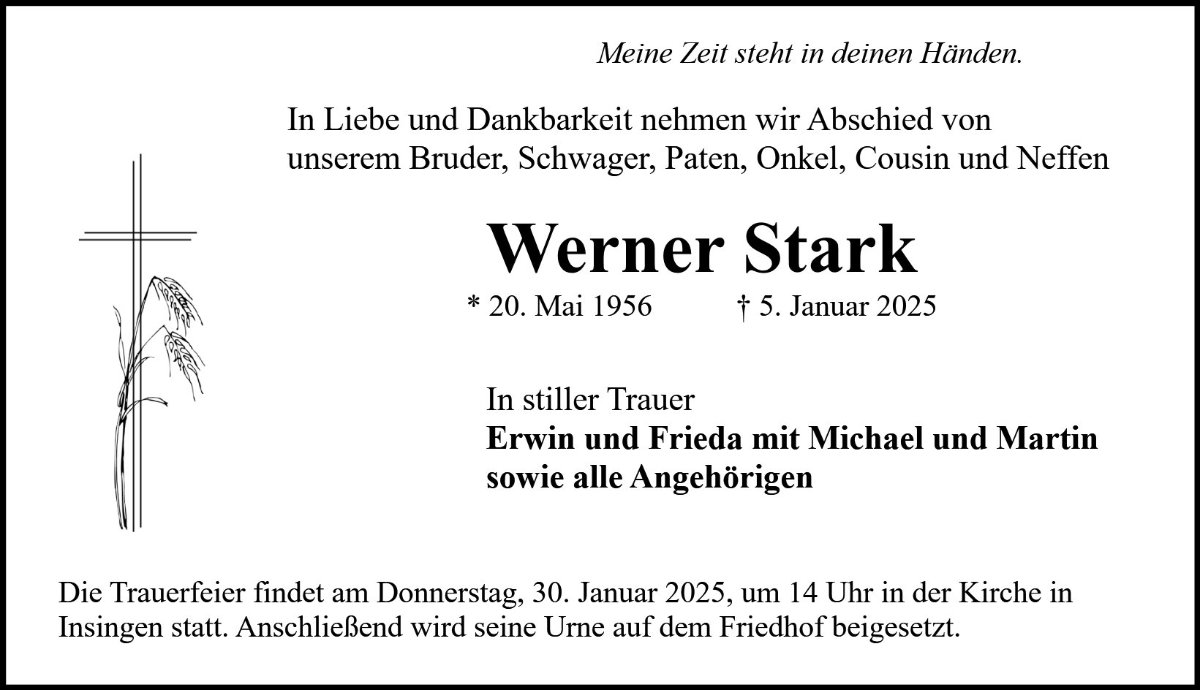 Meine Zeit steht in deinen Händen.

In Liebe und Dankbarkeit nehmen wir Abschied von
unserem Bruder, Schwager, Paten, Onkel, Cousin und Neffen

Werner Stark

* 20. Mai 1956 † 5. Januar 2025

In stiller Trauer
Erwin und Frieda mit Michael und Martin
sowie alle Angehörigen

Die Trauerfeier findet am Donnerstag, 30. Januar 2025, um 14 Uhr in der Kirche in Insingen statt. Anschließend wird seine Urne auf dem Friedhof beigesetzt.